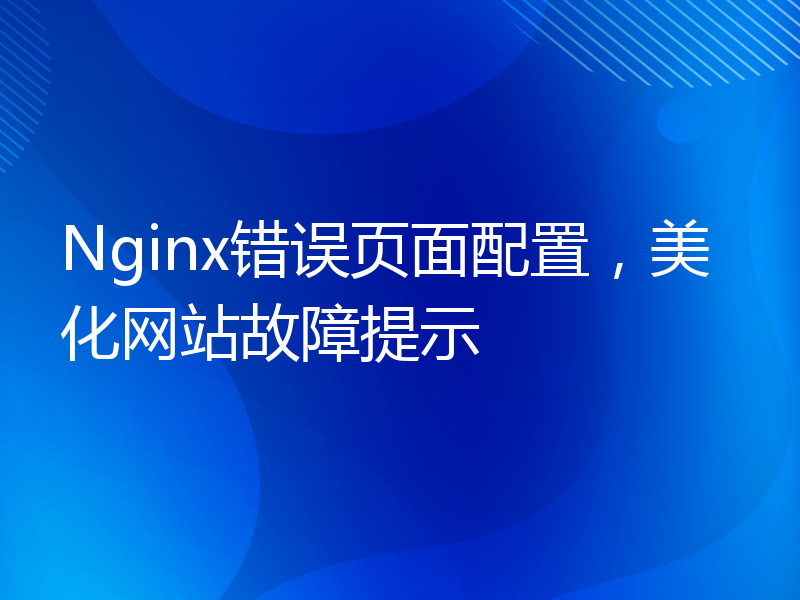 Nginx错误页面配置，美化网站故障提示